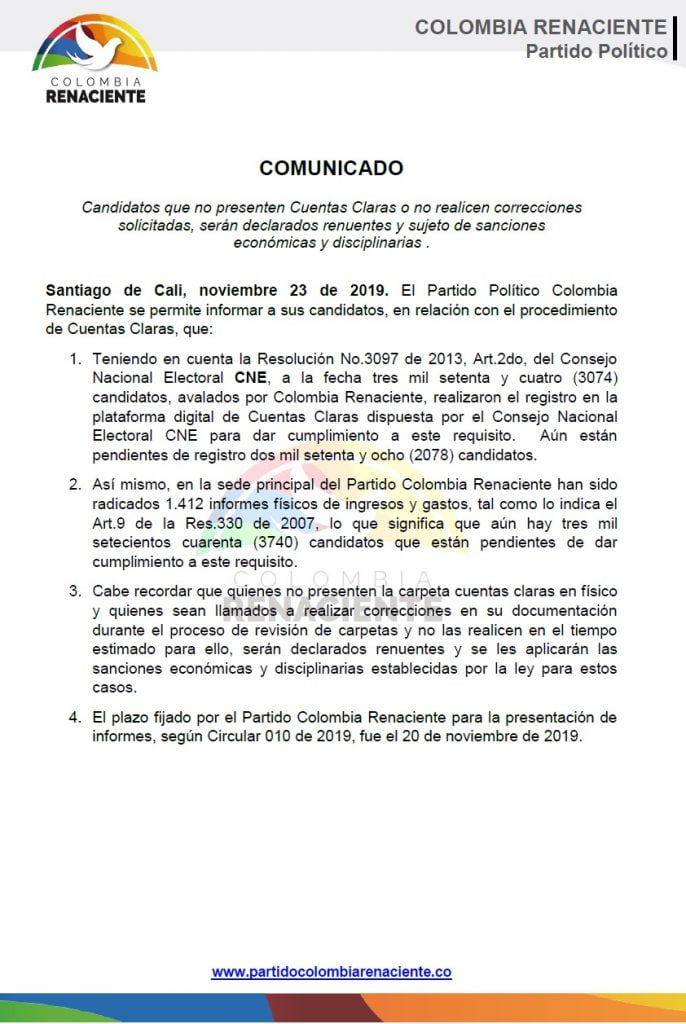 COLOMBIA RENACIENTE

COLOMBIA RENACIENTE
Partido Político

COMUNICADO

Candidatos que no presenten Cuentas Claras o no realicen correcciones solicitadas, serán declarados renuentes y sujeto de sanciones económicas y disciplinarias .

Santiago de Cali, noviembre 23 de 2019. El Partido Político Colombia Renaciente se permite informar a sus candidatos, en relación con el procedimiento de Cuentas Claras, que:

1. Teniendo en cuenta la Resolución No.3097 de 2013, Art.2do, del Consejo Nacional Electoral CNE, a la fecha tres mil setenta y cuatro (3074) candidatos, avalados por Colombia Renaciente, realizaron el registro en la plataforma digital de Cuentas Claras dispuesta por el Consejo Nacional Electoral CNE para dar cumplimiento a este requisito. Aún están pendientes de registro dos mil setenta y ocho (2078) candidatos.

2. Así mismo, en la sede principal del Partido Colombia Renaciente han sido radicados 1.412 informes físicos de ingresos y gastos, tal como lo indica el Art.9 de la Res.330 de 2007, lo que significa que aún hay tres mil setecientos cuarenta (3740) candidatos que están pendientes de dar cumplimiento a este requisito.

3. Cabe recordar que quienes no presenten la carpeta cuentas claras en físico y quienes sean llamados a realizar correcciones en su documentación durante el proceso de revisión de carpetas y no las realicen en el tiempo estimado para ello, serán declarados renuentes y se les aplicarán las sanciones económicas y disciplinarias establecidas por la ley para estos casos.

4. El plazo fijado por el Partido Colombia Renaciente para la presentación de informes, según Circular 010 de 2019, fue el 20 de noviembre de 2019.

COLOMBIA RENACIENTE

www.partidocolombiarenaciente.co